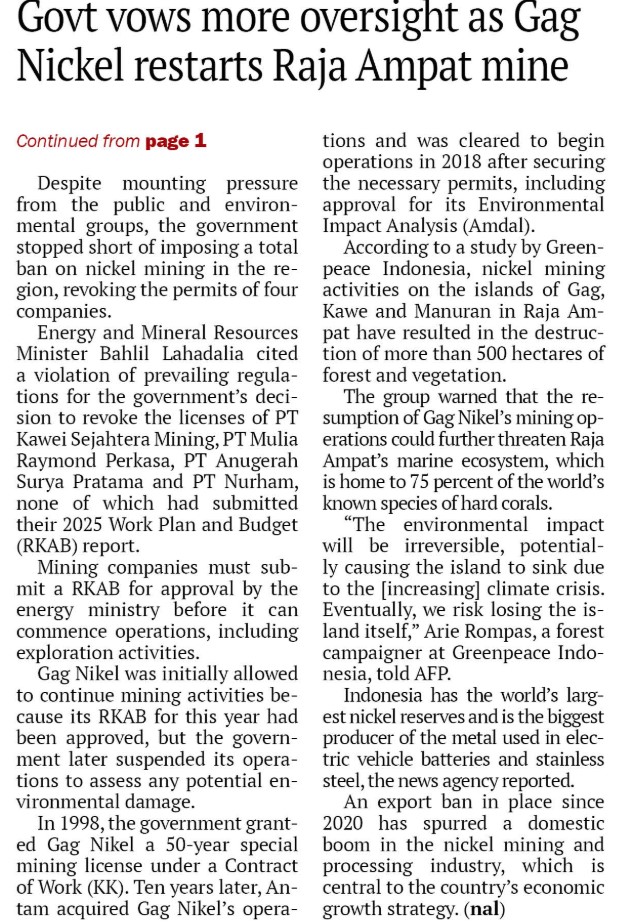 Govt vows more oversight as Gag Nickel restarts Raja Ampat mine

Continued from page 1

Despite mounting pressure from the public and environmental groups, the government stopped short of imposing a total ban on nickel mining in the region, revoking the permits of four companies.

Energy and Mineral Resources Minister Bahlil Lahadalia cited a violation of prevailing regulations for the government's decision to revoke the licenses of PT Kawei Sejahtera Mining, PT Mulia Raymond Perkasa, PT Anugerah Surya Pratama and PT Nurham, none of which had submitted their 2025 Work Plan and Budget (RKAB) report.

Mining companies must submit a RKAB for approval by the energy ministry before it can commence operations, including exploration activities.

Gag Nikel was initially allowed to continue mining activities because its RKAB for this year had been approved, but the government later suspended its operations to assess any potential environmental damage.

In 1998, the government granted Gag Nikel a 50-year special mining license under a Contract of Work (KK). Ten years later, Antam acquired Gag Nikel's operations and was cleared to begin operations in 2018 after securing the necessary permits, including approval for its Environmental Impact Analysis (Amdal).

According to a study by Greenpeace Indonesia, nickel mining activities on the islands of Gag, Kawe and Manuran in Raja Ampat have resulted in the destruction of more than 500 hectares of forest and vegetation.

The group warned that the resumption of Gag Nikel's mining operations could further threaten Raja Ampat's marine ecosystem, which is home to 75 percent of the world's known species of hard corals.

"The environmental impact will be irreversible, potentially causing the island to sink due to the [increasing] climate crisis. Eventually, we risk losing the island itself," Arie Rompas, a forest campaigner at Greenpeace Indonesia, told AFP.

Indonesia has the world's largest nickel reserves and is the biggest producer of the metal used in electric vehicle batteries and stainless steel, the news agency reported.

An export ban in place since 2020 has spurred a domestic boom in the nickel mining and processing industry, which is central to the country's economic growth strategy. (nal)